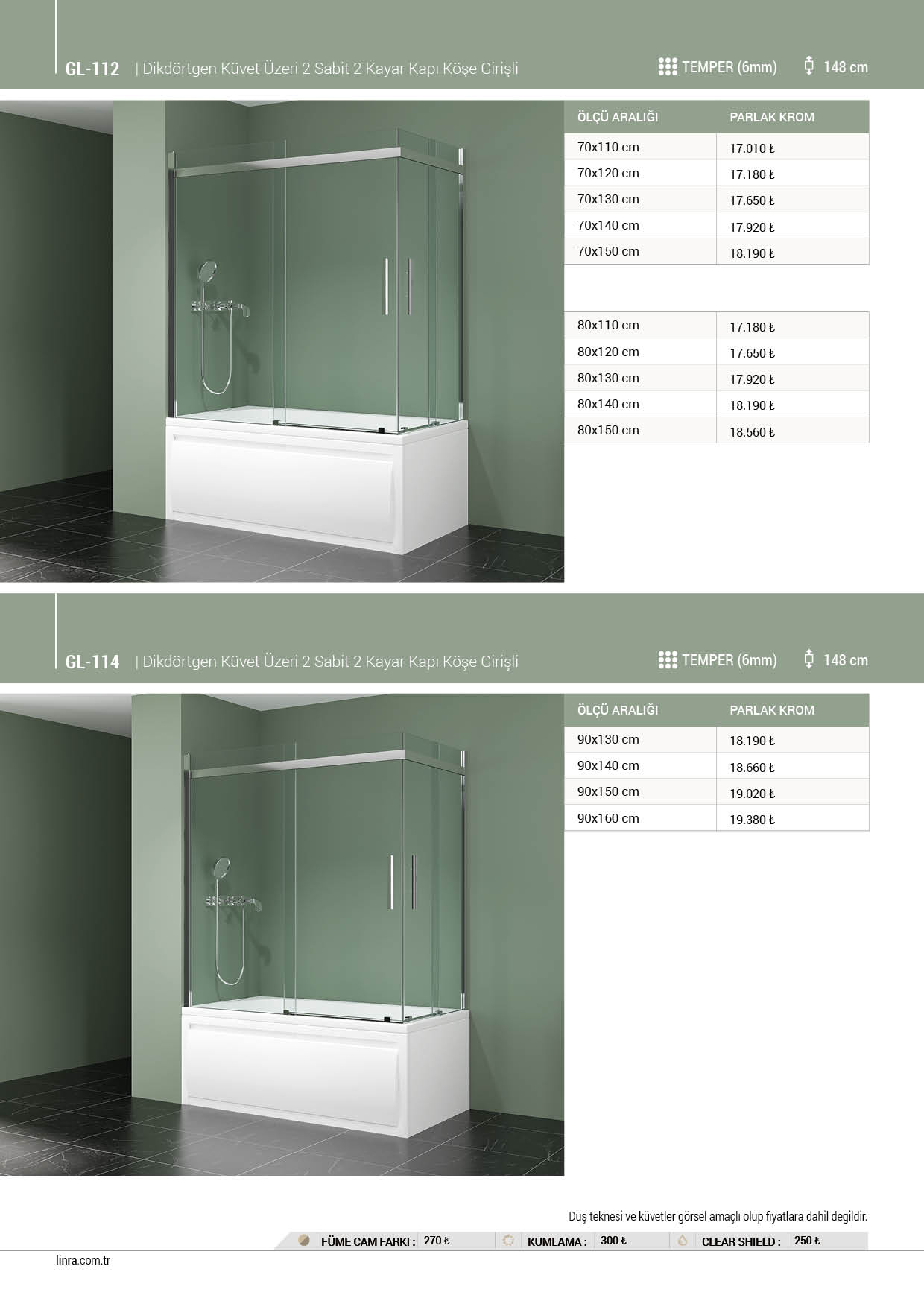 GL-112 | Dikdörtgen Küvet Üzeri 2 Sabit 2 Kayar Kapı Köşe Girişli

TEMPER (6mm) 148 cm

| ÖLÇÜ ARALIĞI | PARLAK KROM |
|---|---|
| 70x110 cm | 17.010 ₺ |
| 70x120 cm | 17.180 ₺ |
| 70x130 cm | 17.650 ₺ |
| 70x140 cm | 17.920 ₺ |
| 70x150 cm | 18.190 ₺ |

| 80x110 cm | 17.180 ₺ |
|---|---|
| 80x120 cm | 17.650 ₺ |
| 80x130 cm | 17.920 ₺ |
| 80x140 cm | 18.190 ₺ |
| 80x150 cm | 18.560 ₺ |

GL-114 | Dikdörtgen Küvet Üzeri 2 Sabit 2 Kayar Kapı Köşe Girişli

TEMPER (6mm) 148 cm

| ÖLÇÜ ARALIĞI | PARLAK KROM |
|---|---|
| 90x130 cm | 18.190 ₺ |
| 90x140 cm | 18.660 ₺ |
| 90x150 cm | 19.020 ₺ |
| 90x160 cm | 19.380 ₺ |

Duş teknesi ve küvetler görsel amaçlı olup fiyatlara dahil degildir.

FÜME CAM FARKI : 270 ₺ KUMLAMA : 300 ₺ CLEAR SHIELD : 250 ₺

linra.com.tr